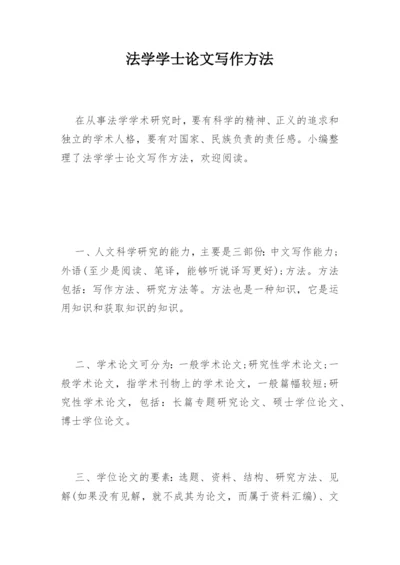 法学学士论文写作方法

在从事法学学术研究时，要有科学的精神、正义的追求和独立的学术人格，要有对国家、民族负责的责任感。小编整理了法学学士论文写作方法，欢迎阅读。

一、人文科学研究的能力，主要是三部份：中文写作能力；外语(至少是阅读、笔译，能够听说译写更好)；方法。方法包括：写作方法、研究方法等。方法也是一种知识，它是运用知识和获取知识的知识。

二、学术论文可分为：一般学术论文；研究性学术论文；一般学术论文，指学术刊物上的学术论文，一般篇幅较短；研究性学术论文，包括：长篇专题研究论文、硕士学位论文、博士学位论文。

三、学位论文的要素：选题、资料、结构、研究方法、见解(如果没有见解，就不成其为论文，而属于资料汇编)、文